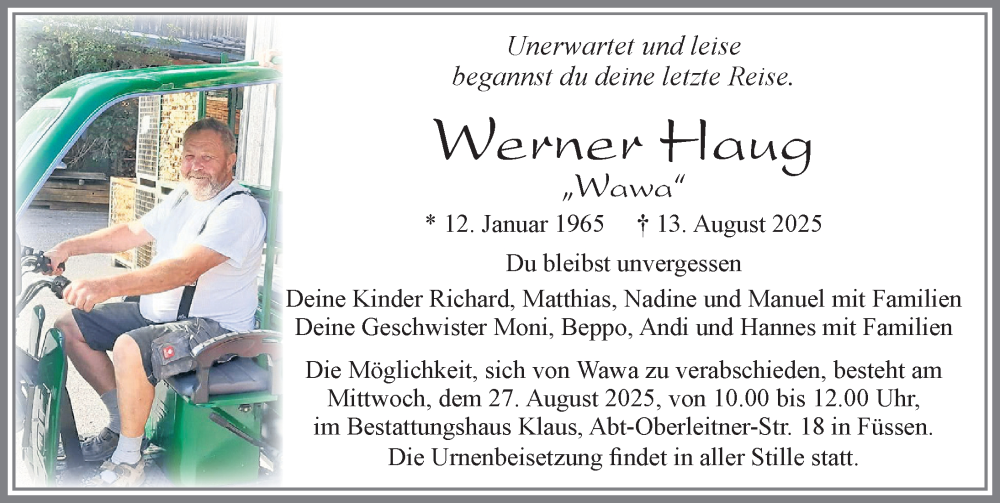 Unerwartet und leise
begannst du deine letzte Reise.

Werner Haug
„Wawa“

* 12. Januar 1965 † 13. August 2025

Du bleibst unvergessen

Deine Kinder Richard, Matthias, Nadine und Manuel mit Familien
Deine Geschwister Moni, Beppo, Andi und Hannes mit Familien

Die Möglichkeit, sich von Wawa zu verabschieden, besteht am Mittwoch, dem 27. August 2025, von 10.00 bis 12.00 Uhr, im Bestattungshaus Klaus, Abt-Oberleitner-Str. 18 in Füssen. Die Urnenbeisetzung findet in aller Stille statt.